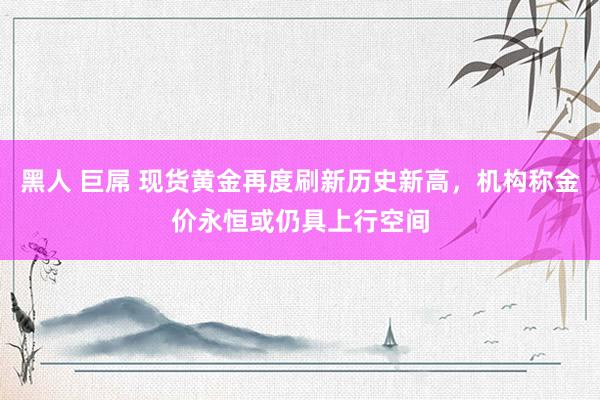 黑人 巨屌 现货黄金再度刷新历史新高，机构称金价永恒或仍具上行空间